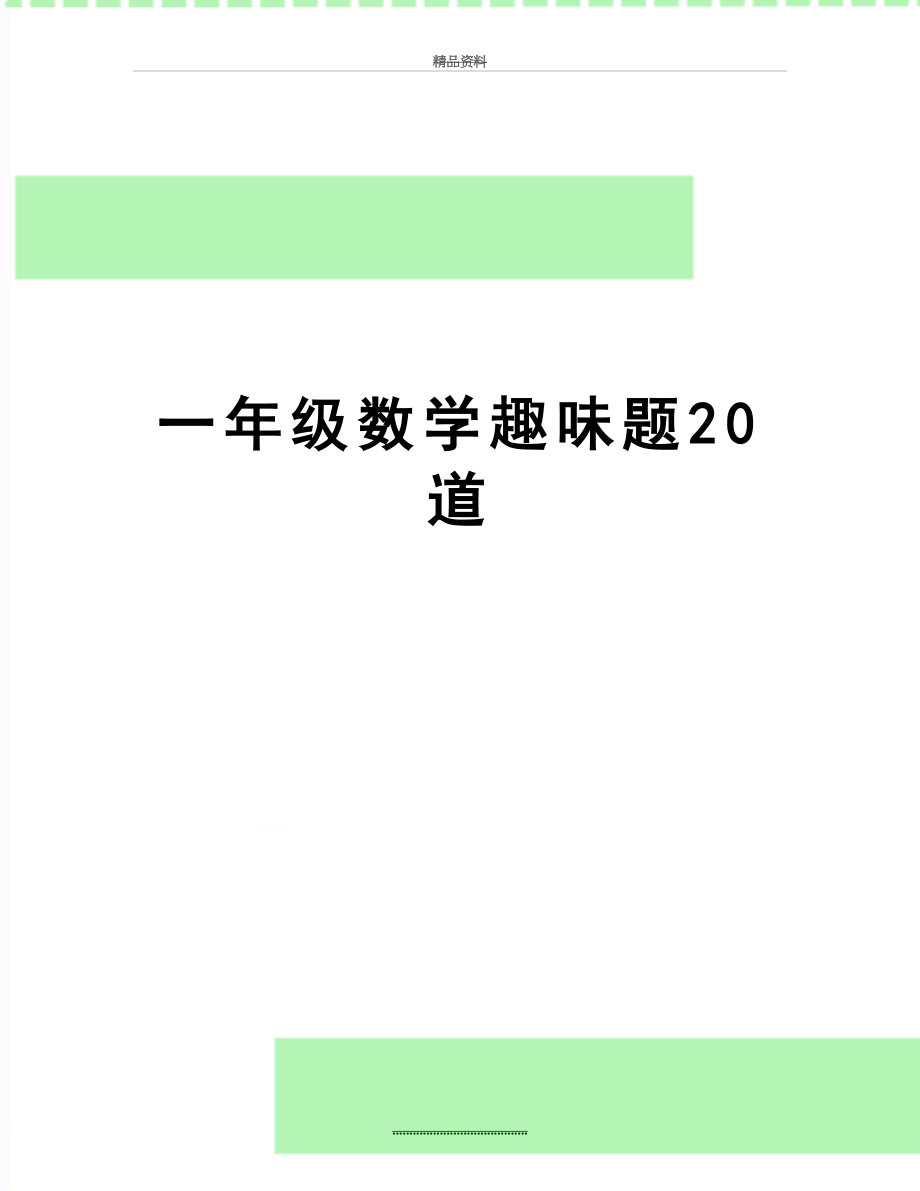 精品资料

一年级数学趣味题20道